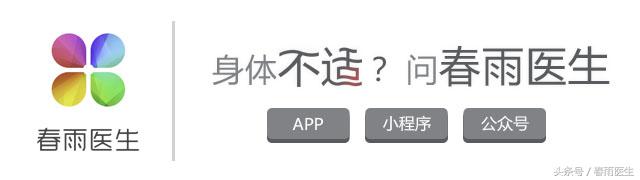 春雨医生

身体不适？问春雨医生

APP

小程序

公众号

头条号 / 春雨医生